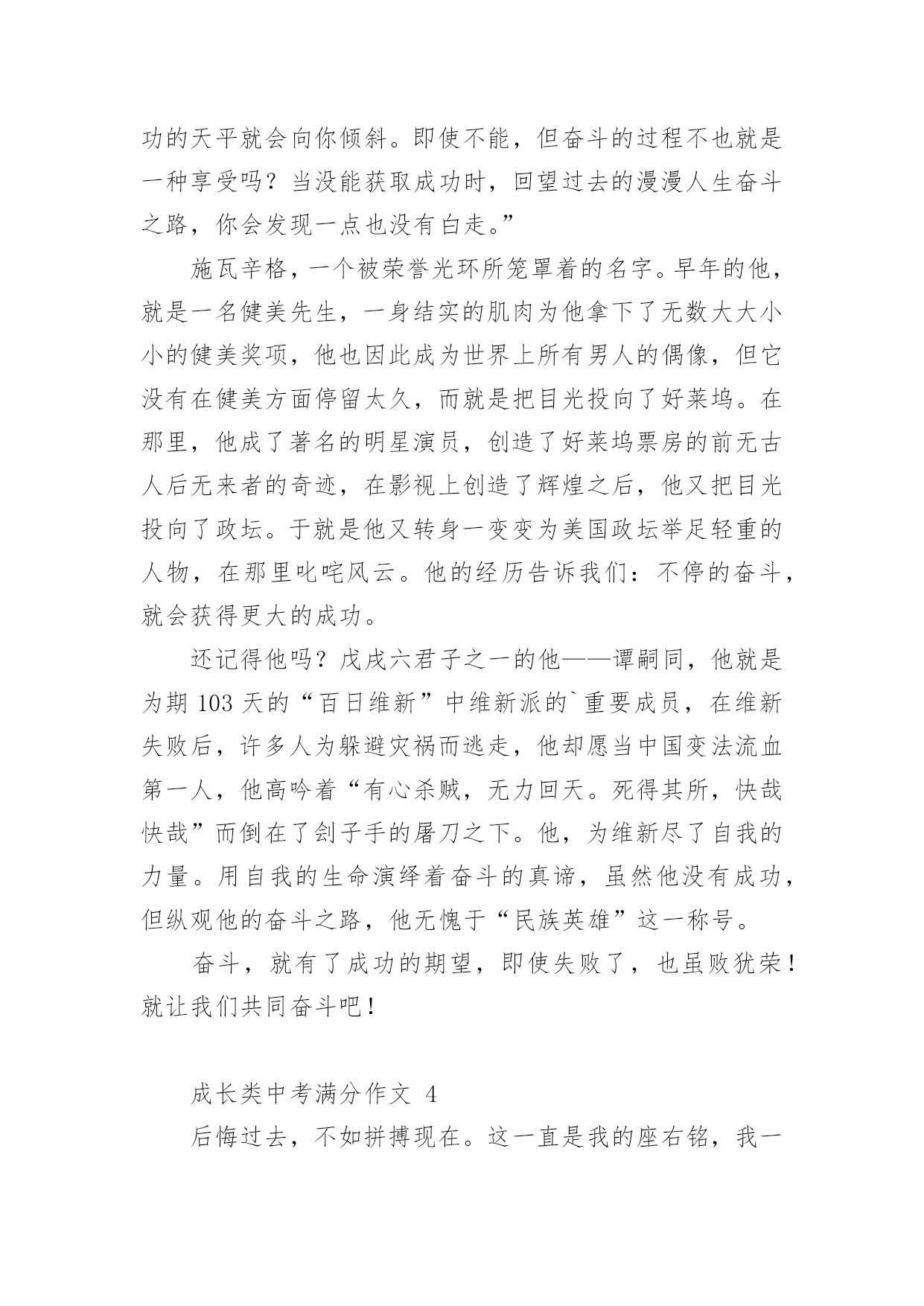 功的天平就会向你倾斜。即使不能，但奋斗的过程不也就是一种享受吗？当没能获取成功时，回望过去的漫漫人生奋斗之路，你会发现一点也没有白走。”

施瓦辛格，一个被荣誉光环所笼罩着的名字。早年的他，就是一名健美先生，一身结实的肌肉为他拿下了无数大大小小的健美奖项，他也因此成为世界上所有男人的偶像，但它没有在健美方面停留太久，而就是把目光投向了好莱坞。在那里，他成了著名的明星演员，创造了好莱坞票房的前无古人后无来者的奇迹，在影视上创造了辉煌之后，他又把目光投向了政坛。于就是他又转身一变变为美国政坛举足轻重的人物，在那里叱咤风云。他的经历告诉我们：不停的奋斗，就会获得更大的成功。

还记得他吗？戊戌六君子之一的他——谭嗣同，他就是为期 103 天的“百日维新”中维新派的`重要成员，在维新失败后，许多人为躲避灾祸而逃走，他却愿当中国变法流血第一人，他高吟着“有心杀贼，无力回天。死得其所，快哉快哉”而倒在了刽子手的屠刀之下。他，为维新尽了自我的力量。用自我的生命演绎着奋斗的真谛，虽然他没有成功，但纵观他的奋斗之路，他无愧于“民族英雄”这一称号。

奋斗，就有了成功的期望，即使失败了，也虽败犹荣！就让我们共同奋斗吧！

成长类中考满分作文 4

后悔过去，不如拼搏现在。这一直是我的座右铭，我一